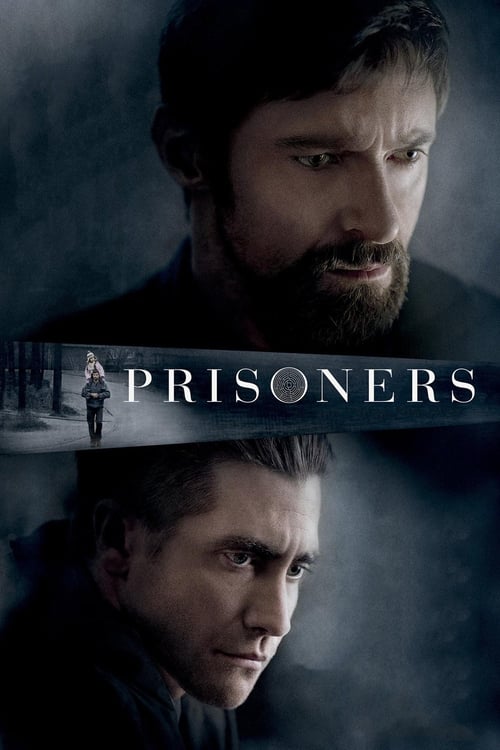 PRISONERS